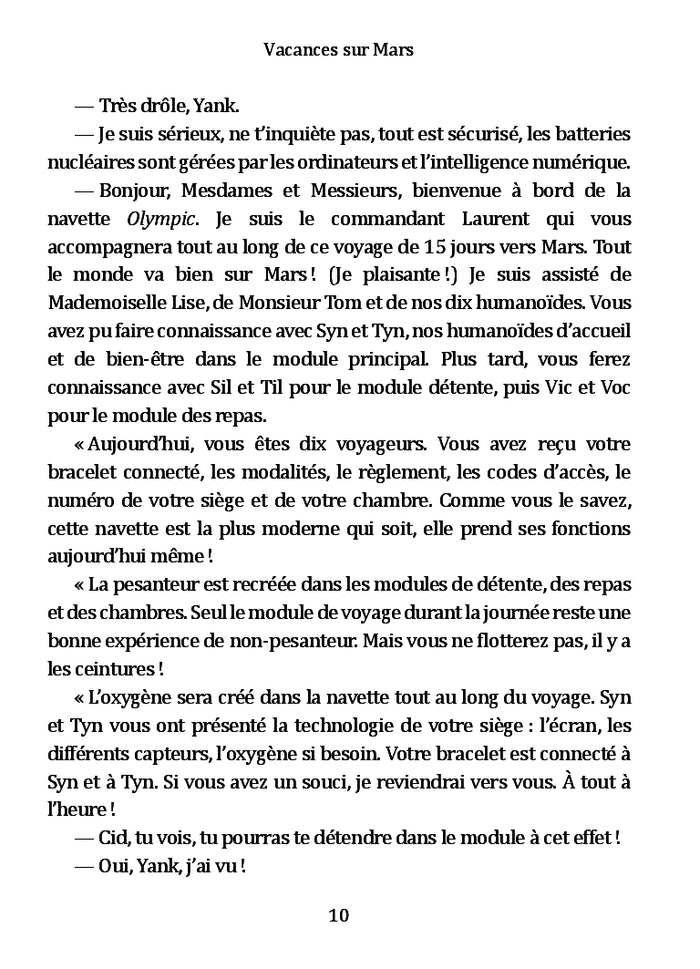 Vacances sur Mars

— Très drôle, Yank.

— Je suis sérieux, ne t'inquiète pas, tout est sécurisé, les batteries nucléaires sont gérées par les ordinateurs et l'intelligence numérique.

— Bonjour, Mesdames et Messieurs, bienvenue à bord de la navette Olympic. Je suis le commandant Laurent qui vous accompagnera tout au long de ce voyage de 15 jours vers Mars. Tout le monde va bien sur Mars ! (Je plaisante !) Je suis assisté de Mademoiselle Lise, de Monsieur Tom et de nos dix humanoïdes. Vous avez pu faire connaissance avec Syn et Tyn, nos humanoïdes d'accueil et de bien-être dans le module principal. Plus tard, vous ferez connaissance avec Sil et Til pour le module détente, puis Vic et Voc pour le module des repas.

« Aujourd'hui, vous êtes dix voyageurs. Vous avez reçu votre bracelet connecté, les modalités, le règlement, les codes d'accès, le numéro de votre siège et de votre chambre. Comme vous le savez, cette navette est la plus moderne qui soit, elle prend ses fonctions aujourd'hui même !

« La pesanteur est recréée dans les modules de détente, des repas et des chambres. Seul le module de voyage durant la journée reste une bonne expérience de non-pesanteur. Mais vous ne flotterez pas, il y a les ceintures !

« L'oxygène sera créé dans la navette tout au long du voyage. Syn et Tyn vous ont présenté la technologie de votre siège : l'écran, les différents capteurs, l'oxygène si besoin. Votre bracelet est connecté à Syn et à Tyn. Si vous avez un souci, je reviendrai vers vous. À tout à l'heure !

— Cid, tu vois, tu pourras te détendre dans le module à cet effet !

— Oui, Yank, j'ai vu !

10